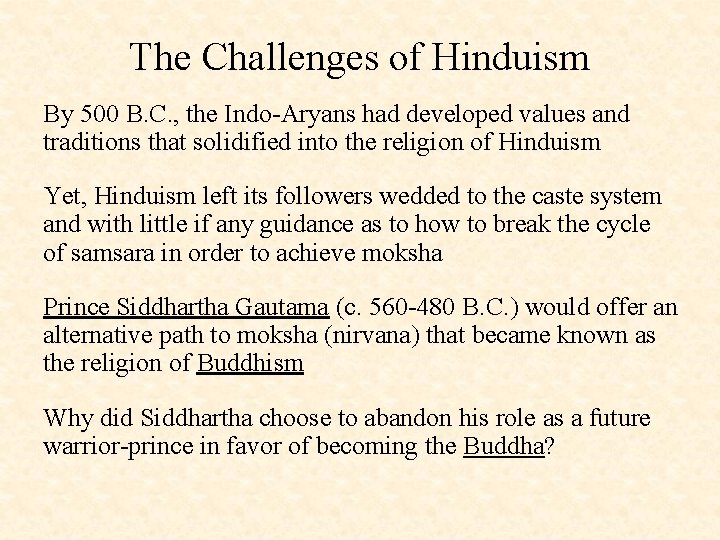 The Challenges of Hinduism

By 500 B.C., the Indo-Aryans had developed values and traditions that solidified into the religion of Hinduism

Yet, Hinduism left its followers wedded to the caste system and with little if any guidance as to how to break the cycle of samsara in order to achieve moksha

Prince Siddhartha Gautama (c. 560-480 B.C.) would offer an alternative path to moksha (nirvana) that became known as the religion of Buddhism

Why did Siddhartha choose to abandon his role as a future warrior-prince in favor of becoming the Buddha?